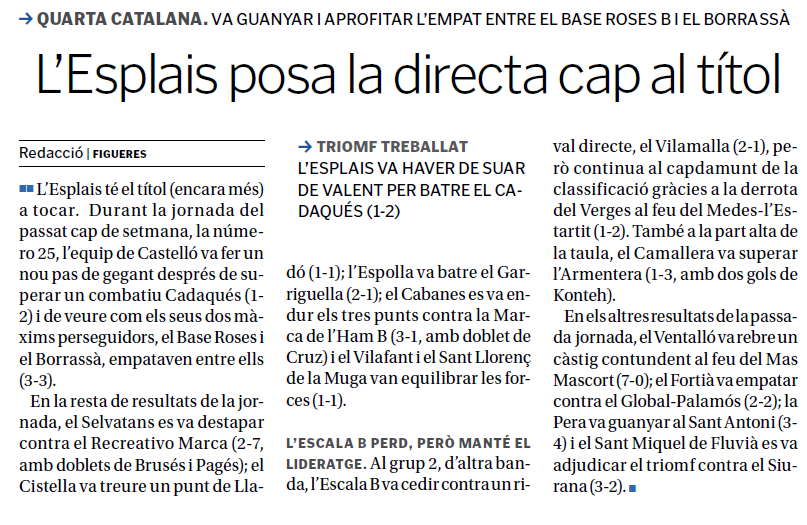 → QUARTA CATALANA. VA GUANYAR I APROFITAR L'EMPAT ENTRE EL BASE ROSES B I EL BORRASSÀ

L'Esplais posa la directa cap al títol

Redacció | FIGUERES

L'Esplais té el títol (encara més) a tocar. Durant la jornada del passat cap de setmana, la número 25, l'equip de Castelló va fer un nou pas de gegant després de superar un combatiu Cadaqués (1-2) i de veure com els seus dos màxims perseguidors, el Base Roses i el Borrassà, empataven entre ells (3-3).

En la resta de resultats de la jornada, el Selvatans es va destapar contra el Recreativo Marca (2-7, amb doblets de Brusés i Pagés); el Cistella va treure un punt de Lladó (1-1); l'Espolla va batre el Garriguella (2-1); el Cabanes es va endur els tres punts contra la Marca de l'Ham B (3-1, amb doblet de Cruz) i el Vilafant i el Sant Llorenç de la Muga van equilibrar les forces (1-1).

→ TRIOMF TREBALLAT
L'ESPLAIS VA HAVER DE SUAR DE VALENT PER BATRE EL CADAQUÉS (1-2)

L'ESCALA B PERD, PERÒ MANTÉ EL LIDERATGE. Al grup 2, d'altra banda, l'Escala B va cedir contra un rival directe, el Vilamalla (2-1), però continua al capdamunt de la classificació gràcies a la derrota del Verges al feu del Medes-l'Estartit (1-2). També a la part alta de la taula, el Camallera va superar l'Armentera (1-3, amb dos gols de Konteh).

En els altres resultats de la passada jornada, el Ventalló va rebre un càstig contundent al feu del Mas Mascort (7-0); el Fortià va empatar contra el Global-Palamós (2-2); la Pera va guanyar al Sant Antoni (3-4) i el Sant Miquel de Fluvià es va adjudicar el triomf contra el Siurana (3-2).